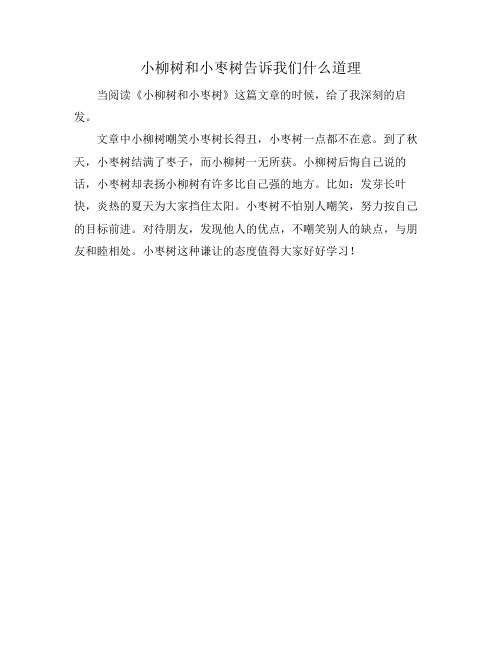 小柳树和小枣树告诉我们什么道理

当阅读《小柳树和小枣树》这篇文章的时候，给了我深刻的启发。

文章中小柳树嘲笑小枣树长得丑，小枣树一点都不在意。到了秋天，小枣树结满了枣子，而小柳树一无所获。小柳树后悔自己说的话，小枣树却表扬小柳树有许多比自己强的地方。比如：发芽长叶快，炎热的夏天为大家挡住太阳。小枣树不怕别人嘲笑，努力按自己的目标前进。对待朋友，发现他人的优点，不嘲笑别人的缺点，与朋友和睦相处。小枣树这种谦让的态度值得大家好好学习！